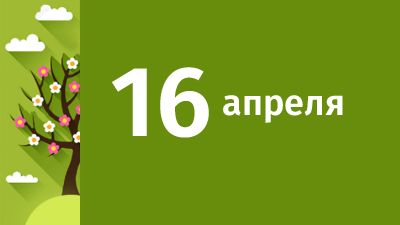 16 апреля